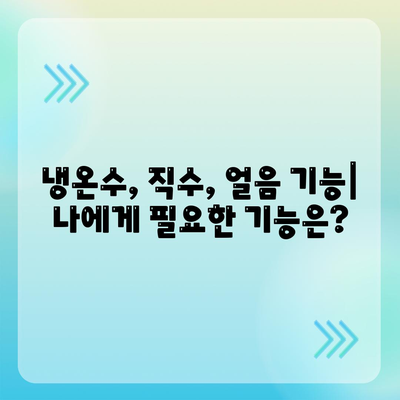 냉온수, 직수, 얼음 기능| 나에게 필요한 기능은?